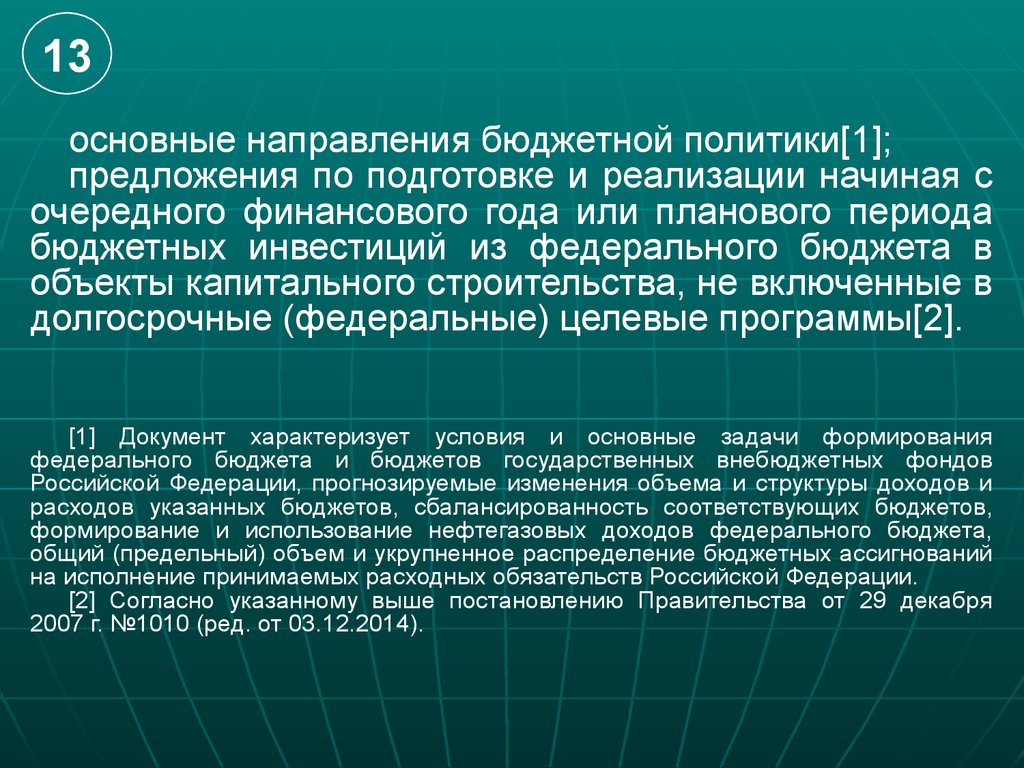 13

основные направления бюджетной политики[1];

предложения по подготовке и реализации начиная с очередного финансового года или планового периода бюджетных инвестиций из федерального бюджета в объекты капитального строительства, не включенные в долгосрочные (федеральные) целевые программы[2].

[1] Документ характеризует условия и основные задачи формирования федерального бюджета и бюджетов государственных внебюджетных фондов Российской Федерации, прогнозируемые изменения объема и структуры доходов и расходов указанных бюджетов, сбалансированность соответствующих бюджетов, формирование и использование нефтегазовых доходов федерального бюджета, общий (предельный) объем и укрупненное распределение бюджетных ассигнований на исполнение принимаемых расходных обязательств Российской Федерации.

[2] Согласно указанному выше постановлению Правительства от 29 декабря 2007 г. №1010 (ред. от 03.12.2014).